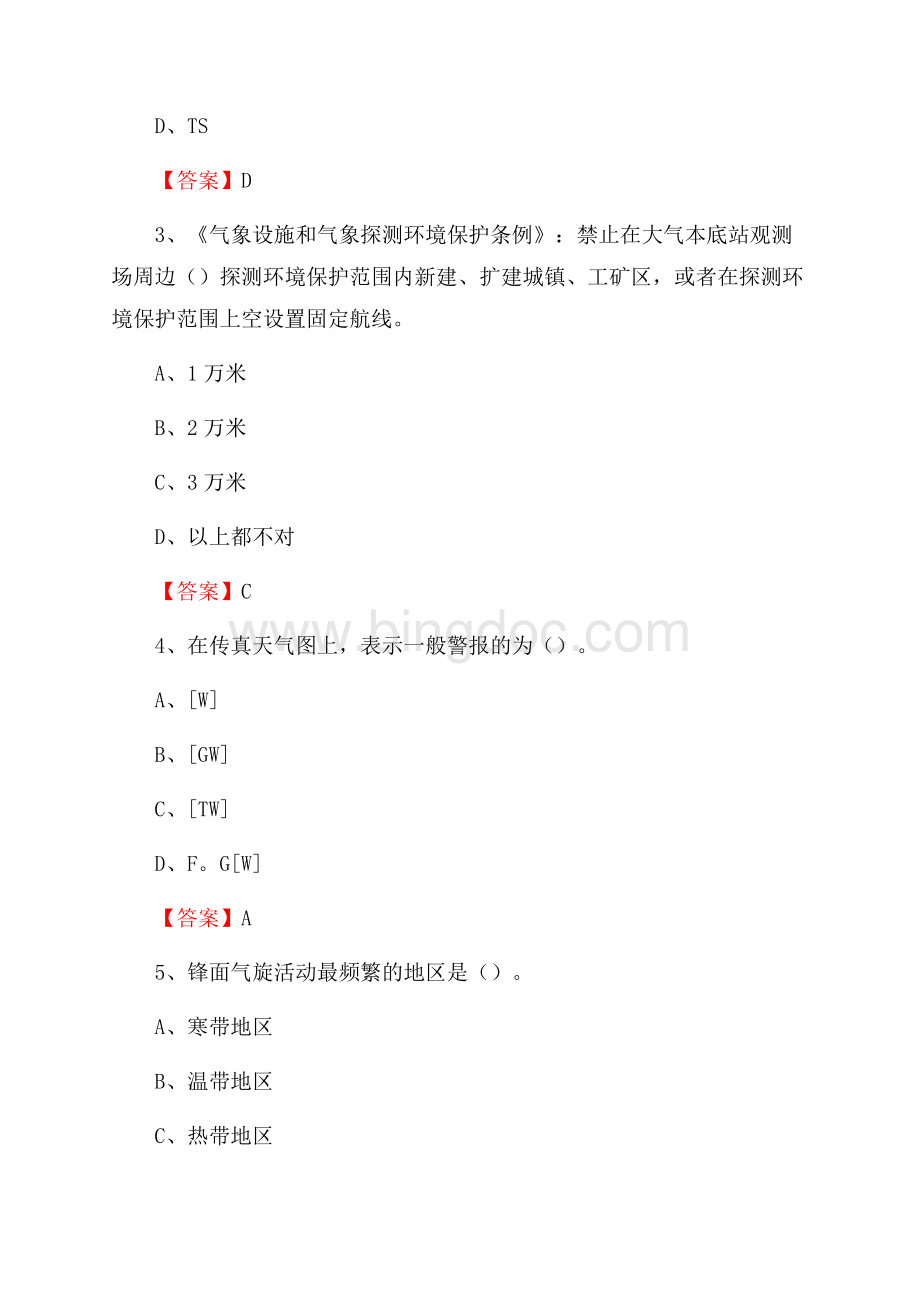 D、TS

【答案】D

3、《气象设施和气象探测环境保护条例》：禁止在大气本底站观测场周边（）探测环境保护范围内新建、扩建城镇、工矿区，或者在探测环境保护范围上空设置固定航线。

A、1 万米

B、2 万米

C、3 万米

D、以上都不对

【答案】C

www.bingdoc.com

4、在传真天气图上，表示一般警报的为（）。

A、[W]

B、[GW]

C、[TW]

D、F。G[W]

【答案】A

5、锋面气旋活动最频繁的地区是（）。

A、寒带地区

B、温带地区

C、热带地区